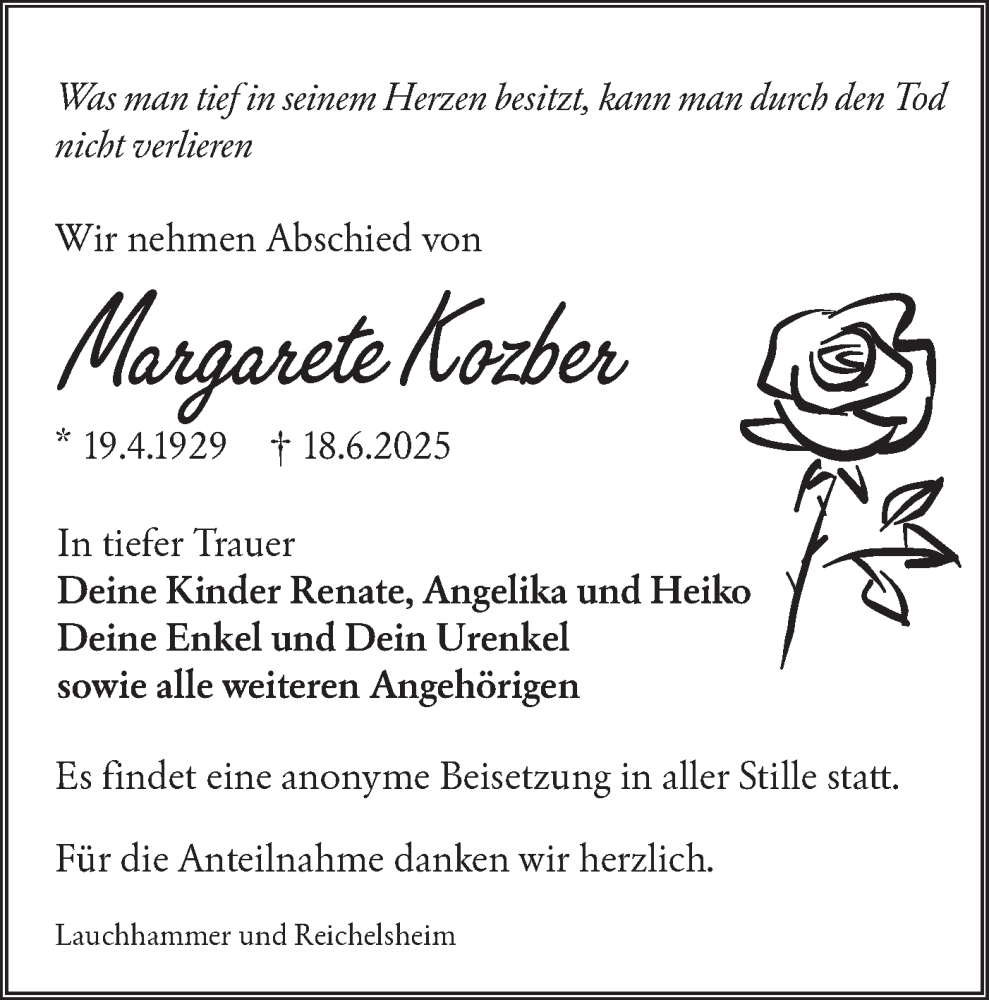 Was man tief in seinem Herzen besitzt, kann man durch den Tod nicht verlieren

Wir nehmen Abschied von

Margarete Kozber

* 19.4.1929 † 18.6.2025

In tiefer Trauer
Deine Kinder Renate, Angelika und Heiko
Deine Enkel und Dein Urenkel
sowie alle weiteren Angehörigen

Es findet eine anonyme Beisetzung in aller Stille statt.

Für die Anteilnahme danken wir herzlich.

Lauchhammer und Reichelsheim